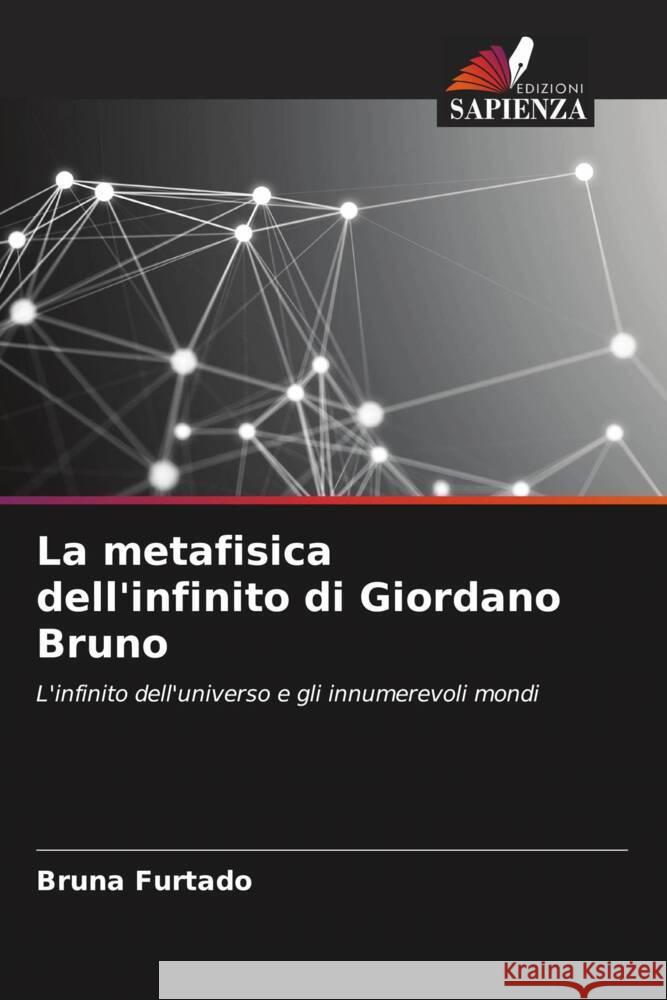 EDIZIONI
SAPIENZA

La metafisica dell'infinito di Giordano Bruno

L'infinito dell'universo e gli innumerevoli mondi

Bruna Furtado